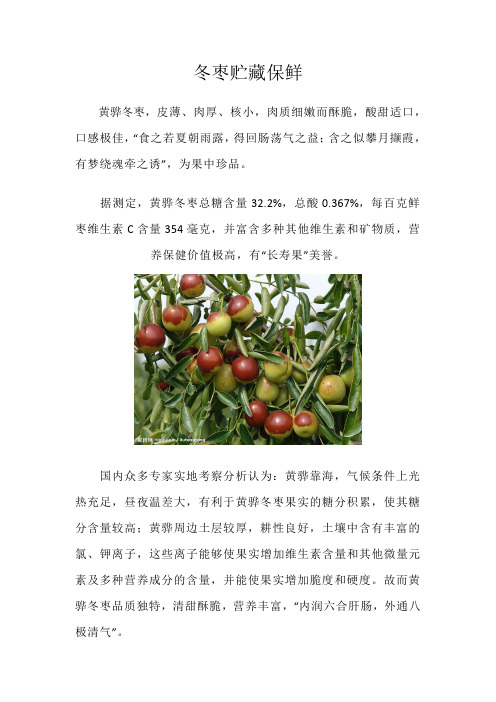 冬枣贮藏保鲜

黄骅冬枣，皮薄、肉厚、核小，肉质细嫩而酥脆，酸甜适口，口感极佳，“食之若夏朝雨露，得回肠荡气之益；含之似攀月撷霞，有梦绕魂牵之诱”，为果中珍品。

据测定，黄骅冬枣总糖含量32.2%，总酸0.367%，每百克鲜枣维生素C含量354毫克，并富含多种其他维生素和矿物质，营养保健价值极高，有“长寿果”美誉。

国内众多专家实地考察分析认为：黄骅靠海，气候条件上光热充足，昼夜温差大，有利于黄骅冬枣果实的糖分积累，使其糖分含量较高；黄骅周边土层较厚，耕性良好，土壤中含有丰富的氯、钾离子，这些离子能够使果实增加维生素含量和其他微量元素及多种营养成分的含量，并能使果实增加脆度和硬度。故而黄骅冬枣品质独特，清甜酥脆，营养丰富，“内润六合肝肠，外通八极清气”。